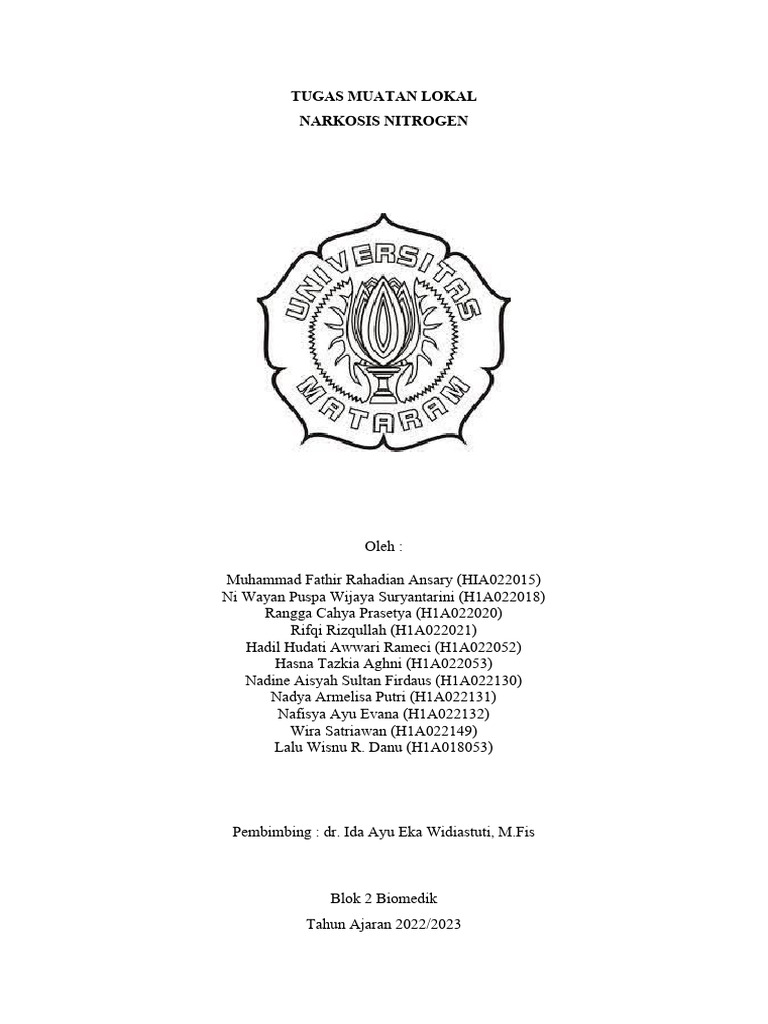 TUGAS MUATAN LOKAL
NARKOSIS NITROGEN

UNIVERSITAS
MATARAM

Oleh :

Muhammad Fathir Rahadian Ansary (HIA022015)
Ni Wayan Puspa Wijaya Suryantarini (H1A022018)
Rangga Cahya Prasetya (H1A022020)
Rifqi Rizqullah (H1A022021)
Hadil Hudati Awwari Rameci (H1A022052)
Hasna Tazkia Aghni (H1A022053)
Nadine Aisyah Sultan Firdaus (H1A022130)
Nadya Armelisa Putri (H1A022131)
Nafisya Ayu Evana (H1A022132)
Wira Satriawan (H1A022149)
Lalu Wisnu R. Danu (H1A018053)

Pembimbing : dr. Ida Ayu Eka Widiastuti, M.Fis

Blok 2 Biomedik

Tahun Ajaran 2022/2023